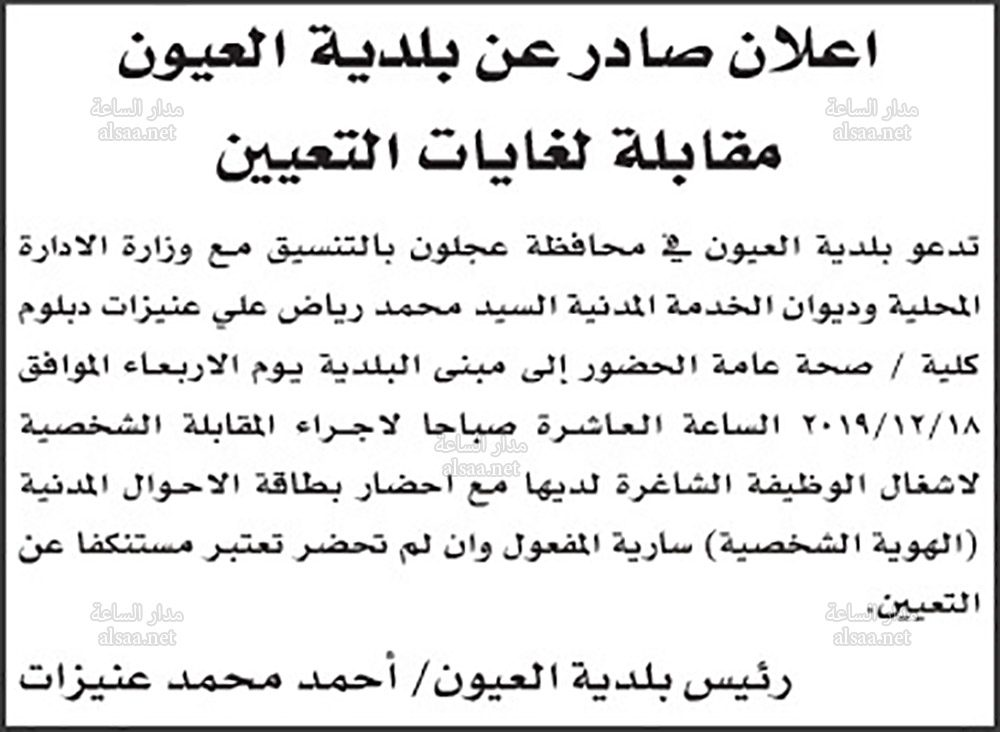 اعلان صادر عن بلدية العيون
مقابلة لغايات التعيين

مدار الساعة
alsaa.net

مدار الساعة
alsaa.net

تدعو بلدية العيون في محافظة عجلون بالتنسيق مع وزارة الادارة المحلية وديوان الخدمة المدنية السيد محمد رياض علي عنيزات دبلوم كلية / صحة عامة الحضور إلى مبنى البلدية يوم الاربعاء الموافق ٢٠١٩/١٢/١٨ الساعة العاشرة صباحا لاجراء المقابلة الشخصية لاشغال الوظيفة الشاغرة لديها مع احضار بطاقة الاحوال المدنية (الهوية الشخصية) سارية المفعول وان لم تحضر تعتبر مستنكفا عن التعيين.

مدار الساعة
alsaa.net

مدار الساعة
alsaa.net

مدار الساعة
alsaa.net

رئيس بلدية العيون/ أحمد محمد عنيزات